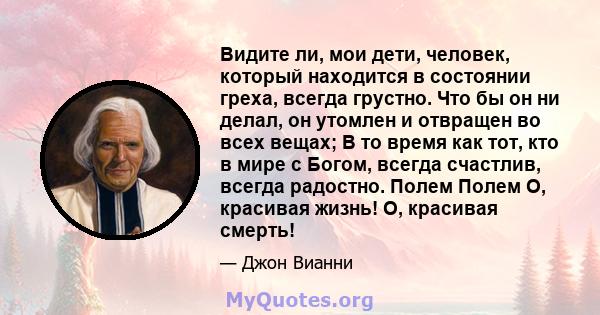 Видите ли, мои дети, человек, который находится в состоянии греха, всегда грустно. Что бы он ни делал, он утомлен и отвращен во всех вещах; В то время как тот, кто в мире с Богом, всегда счастлив, всегда радостно. Полем Полем О, красивая жизнь! О, красивая смерть!

— Джон Вианни

MyQuotes.org